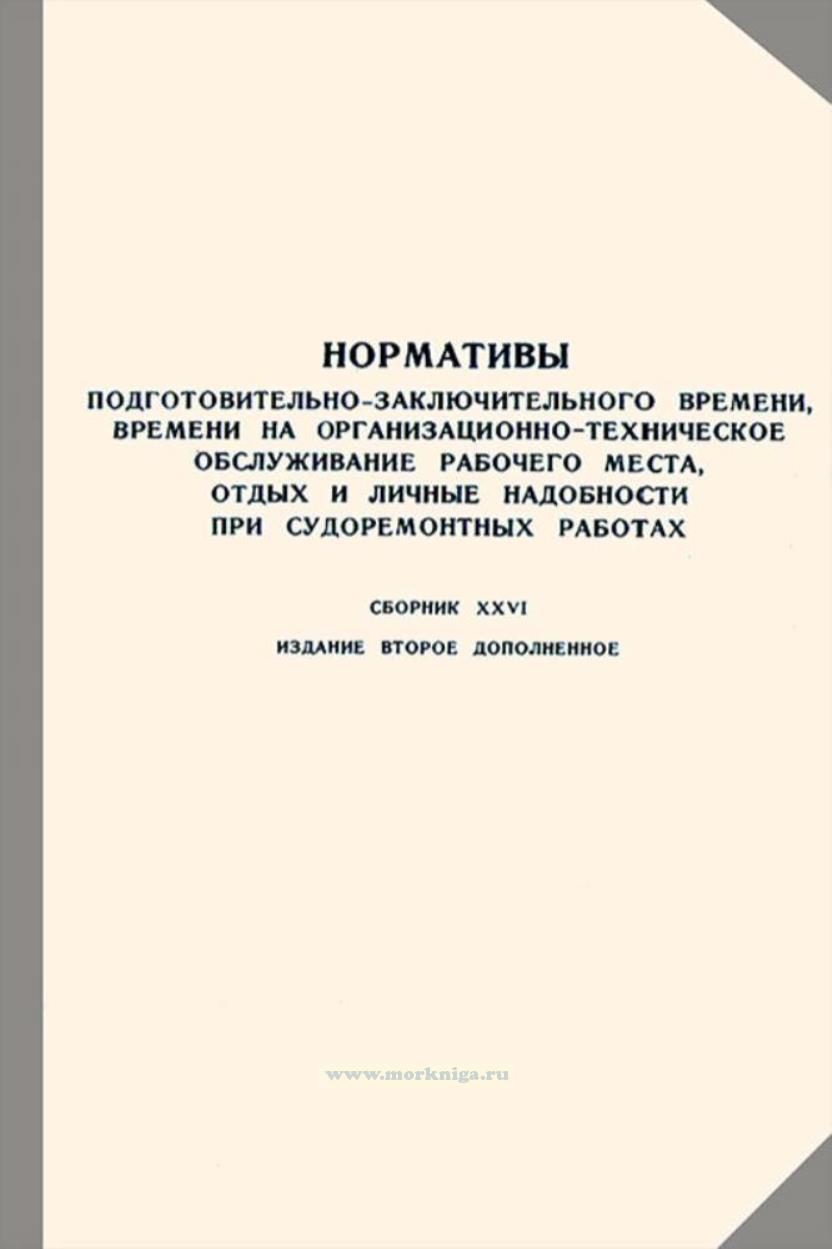 НОРМАТИВЫ
ПОДГОТОВИТЕЛЬНО-ЗАКЛЮЧИТЕЛЬНОГО ВРЕМЕНИ, ВРЕМЕНИ НА ОРГАНИЗАЦИОННО-ТЕХНИЧЕСКОЕ ОБСЛУЖИВАНИЕ РАБОЧЕГО МЕСТА, ОТДЫХ И ЛИЧНЫЕ НАДОБНОСТИ ПРИ СУДОРЕМОНТНЫХ РАБОТАХ

СБОРНИК XXVI

ИЗДАНИЕ ВТОРОЕ ДОПОЛНЕННОЕ

www.morkniga.ru